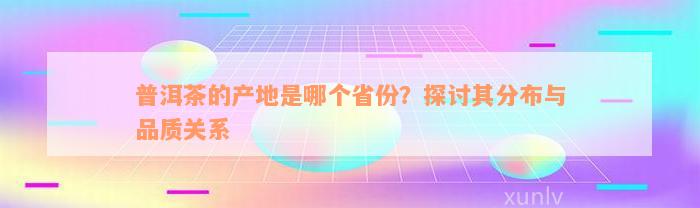 普洱茶的产地是哪个省份？探讨其分布与品质关系

xunlv